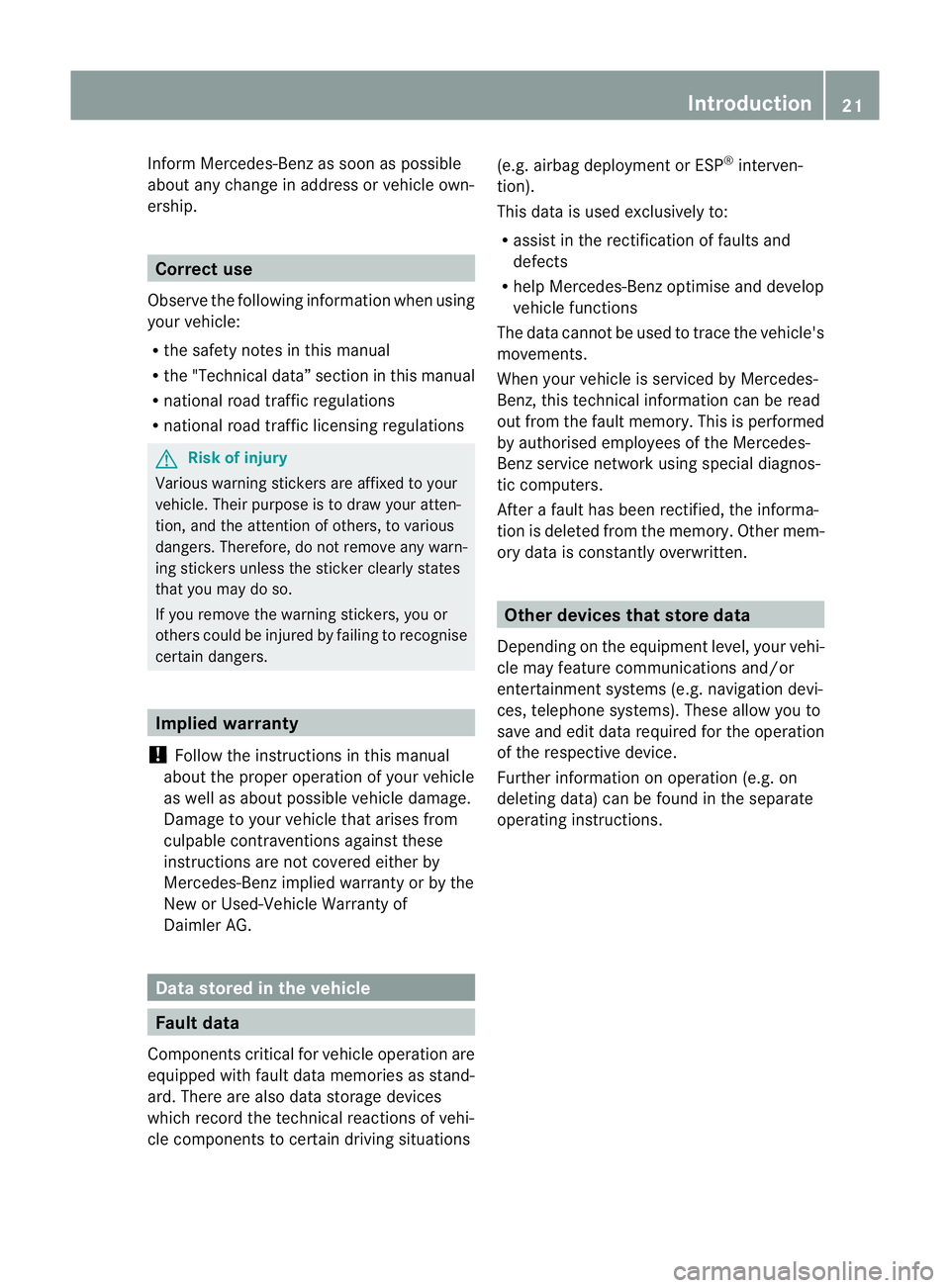 Introduction 21

Inform Mercedes-Benz as soon as possible about any change in address or vehicle ownership.

Correct use

Observe the following information when using your vehicle:

R the safety notes in this manual
R the "Technical data” section in this manual
R national road traffic regulations
R national road traffic licensing regulations

Risk of injury

Various warning stickers are affixed to your vehicle. Their purpose is to draw your attention, and the attention of others, to various dangers. Therefore, do not remove any warning stickers unless the sticker clearly states that you may do so.

If you remove the warning stickers, you or others could be injured by failing to recognise certain dangers.

Implied warranty

! Follow the instructions in this manual about the proper operation of your vehicle as well as about possible vehicle damage. Damage to your vehicle that arises from culpable contraventions against these instructions are not covered either by Mercedes-Benz implied warranty or by the New or Used-Vehicle Warranty of Daimler AG.

Data stored in the vehicle

Fault data

Components critical for vehicle operation are equipped with fault data memories as standard. There are also data storage devices which record the technical reactions of vehicle components to certain driving situations (e.g. airbag deployment or ESP® intervention).

This data is used exclusively to:

R assist in the rectification of faults and defects
R help Mercedes-Benz optimise and develop vehicle functions

The data cannot be used to trace the vehicle's movements.

When your vehicle is serviced by Mercedes-Benz, this technical information can be read out from the fault memory. This is performed by authorised employees of the Mercedes-Benz service network using special diagnostic computers.

After a fault has been rectified, the information is deleted from the memory. Other memory data is constantly overwritten.

Other devices that store data

Depending on the equipment level, your vehicle may feature communications and/or entertainment systems (e.g. navigation devices, telephone systems). These allow you to save and edit data required for the operation of the respective device.

Further information on operation (e.g. on deleting data) can be found in the separate operating instructions.

carmanualsonline.info